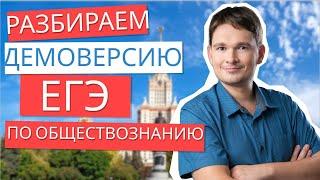 РАЗБИРАЕМ
ДЕМОВЕРСИЮ
ЕГЭ
ПО ОБЩЕСТВОЗНАНИЮ